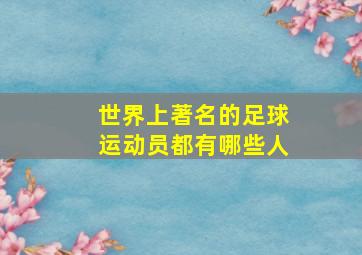 世界上著名的足球运动员都有哪些人